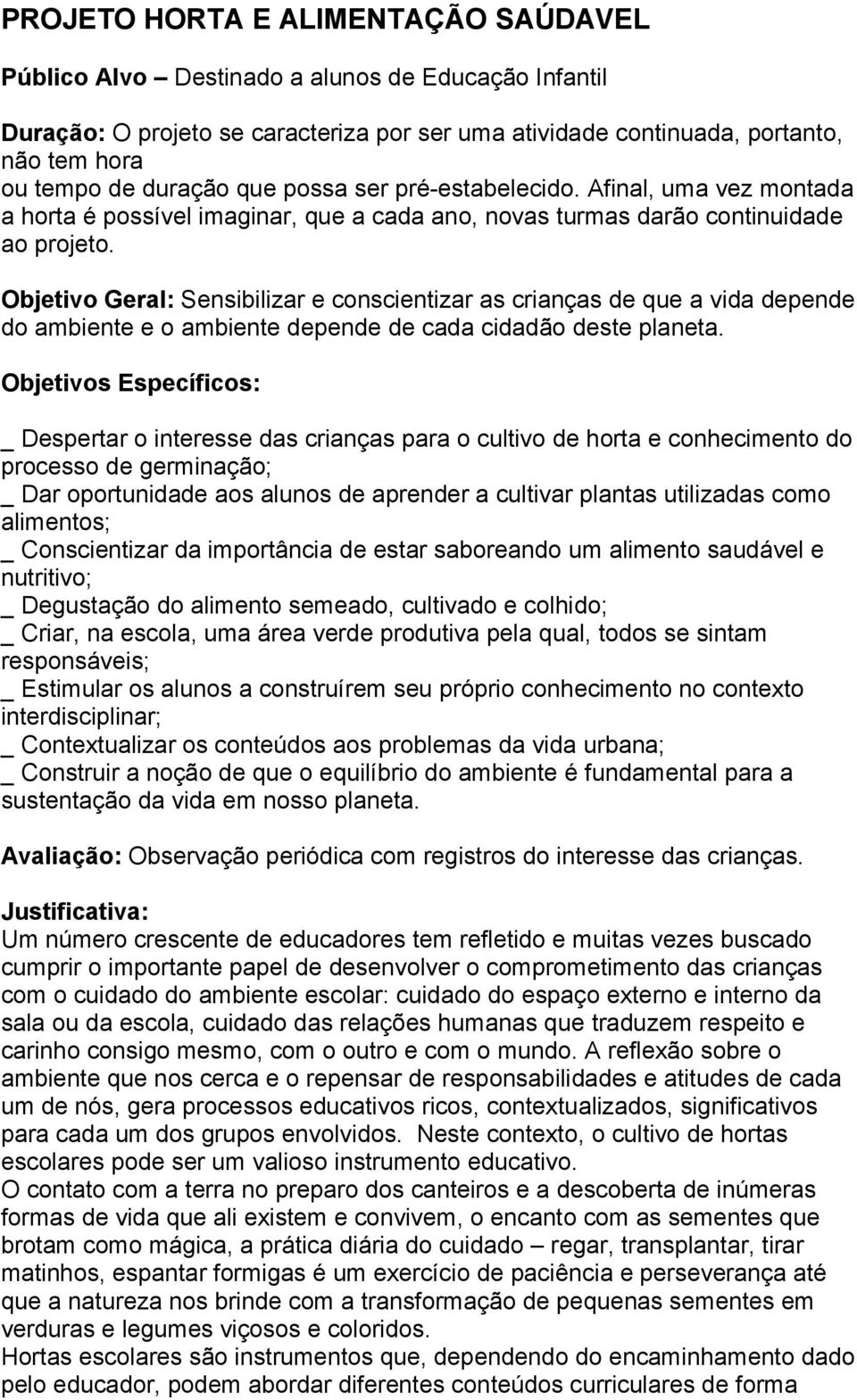 PROJETO HORTA E ALIMENTAÇÃO SAÚDAVEL

Público Alvo – Destinado a alunos de Educação Infantil

Duração: O projeto se caracteriza por ser uma atividade continuada, portanto, não tem hora ou tempo de duração que possa ser pré-estabelecido. Afinal, uma vez montada a horta é possível imaginar, que a cada ano, novas turmas darão continuidade ao projeto.

Objetivo Geral: Sensibilizar e conscientizar as crianças de que a vida depende do ambiente e o ambiente depende de cada cidadão deste planeta.

Objetivos Específicos:

_ Despertar o interesse das crianças para o cultivo de horta e conhecimento do processo de germinação;
_ Dar oportunidade aos alunos de aprender a cultivar plantas utilizadas como alimentos;
_ Conscientizar da importância de estar saboreando um alimento saudável e nutritivo;
_ Degustação do alimento semeado, cultivado e colhido;
_ Criar, na escola, uma área verde produtiva pela qual, todos se sintam responsáveis;
_ Estimular os alunos a construírem seu próprio conhecimento no contexto interdisciplinar;
_ Contextualizar os conteúdos aos problemas da vida urbana;
_ Construir a noção de que o equilíbrio do ambiente é fundamental para a sustentação da vida em nosso planeta.

Avaliação: Observação periódica com registros do interesse das crianças.

Justificativa:
Um número crescente de educadores tem refletido e muitas vezes buscado cumprir o importante papel de desenvolver o comprometimento das crianças com o cuidado do ambiente escolar: cuidado do espaço externo e interno da sala ou da escola, cuidado das relações humanas que traduzem respeito e carinho consigo mesmo, com o outro e com o mundo. A reflexão sobre o ambiente que nos cerca e o repensar de responsabilidades e atitudes de cada um de nós, gera processos educativos ricos, contextualizados, significativos para cada um dos grupos envolvidos. Neste contexto, o cultivo de hortas escolares pode ser um valioso instrumento educativo.
O contato com a terra no preparo dos canteiros e a descoberta de inúmeras formas de vida que ali existem e convivem, o encanto com as sementes que brotam como mágica, a prática diária do cuidado – regar, transplantar, tirar matinhos, espantar formigas é um exercício de paciência e perseverança até que a natureza nos brinde com a transformação de pequenas sementes em verduras e legumes viçosos e coloridos.
Hortas escolares são instrumentos que, dependendo do encaminhamento dado pelo educador, podem abordar diferentes conteúdos curriculares de forma